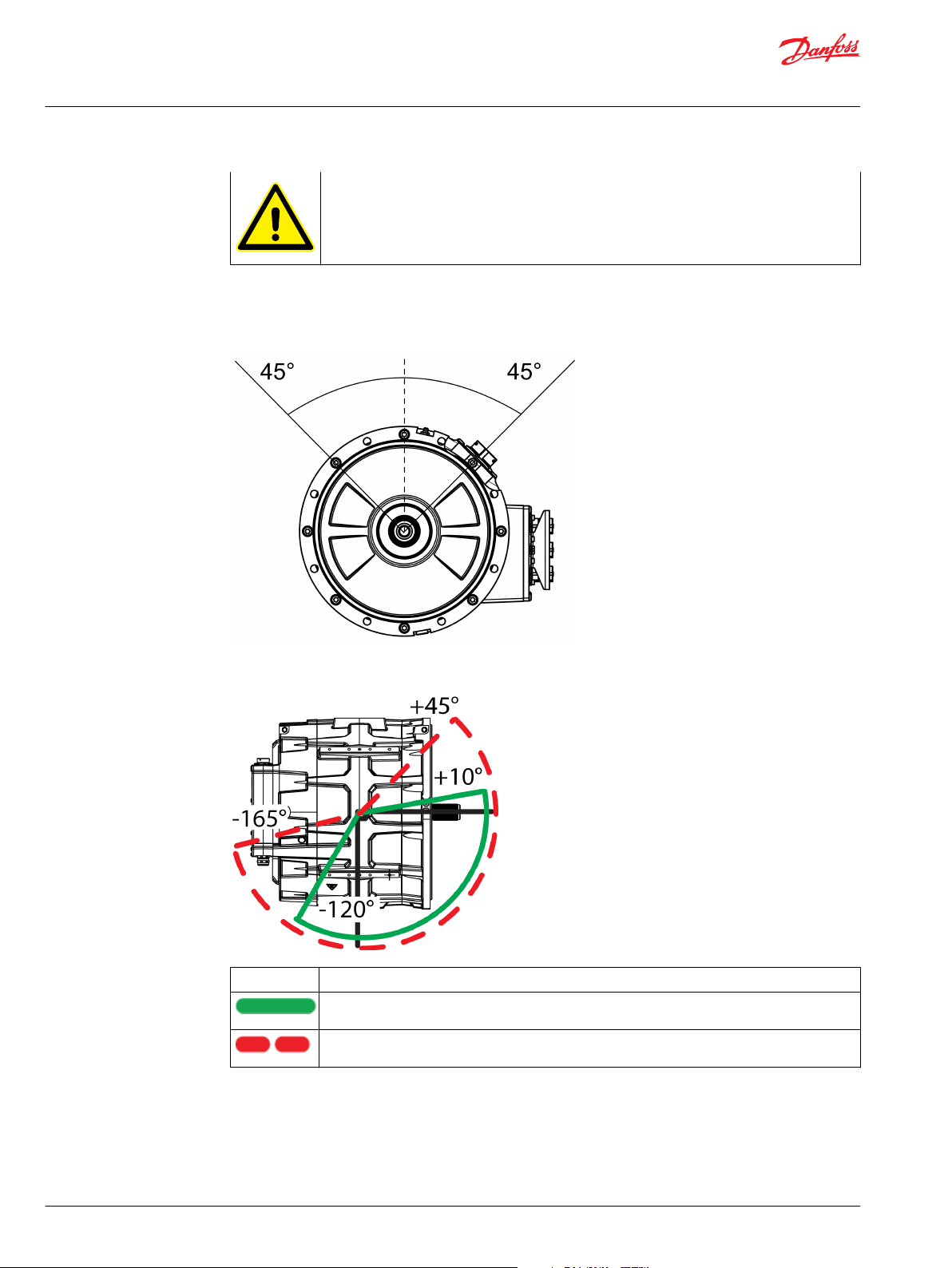 Danfoss

45°

45°

+45°

+10°

-165°

-120°